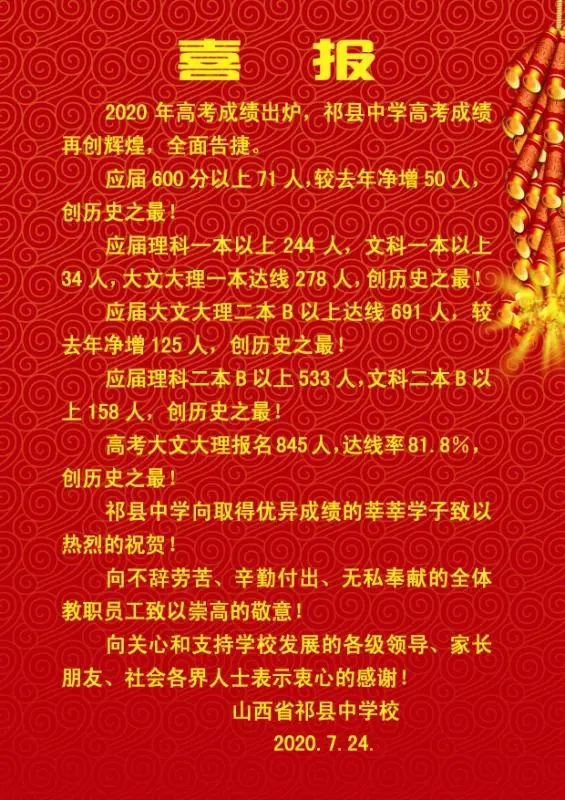 喜 报

2020 年高考成绩出炉，祁县中学高考成绩再创辉煌，全面告捷。

应届 600 分以上 71 人，较去年净增 50 人，创历史之最！

应届理科一本以上 244 人，文科一本以上 34 人，大文大理一本达线 278 人，创历史之最！

应届大文大理二本 B 以上达线 691 人，较去年净增 125 人，创历史之最！

应届理科二本 B 以上 533 人，文科二本 B 以上 158 人，创历史之最！

高考大文大理报名 845 人，达线率 81.8%，创历史之最！

祁县中学向取得优异成绩的莘莘学子致以热烈的祝贺！

向不辞劳苦、辛勤付出、无私奉献的全体教职员工致以崇高的敬意！

向关心和支持学校发展的各级领导、家长朋友、社会各界人士表示衷心的感谢！

山西省祁县中学校

2020.7.24.